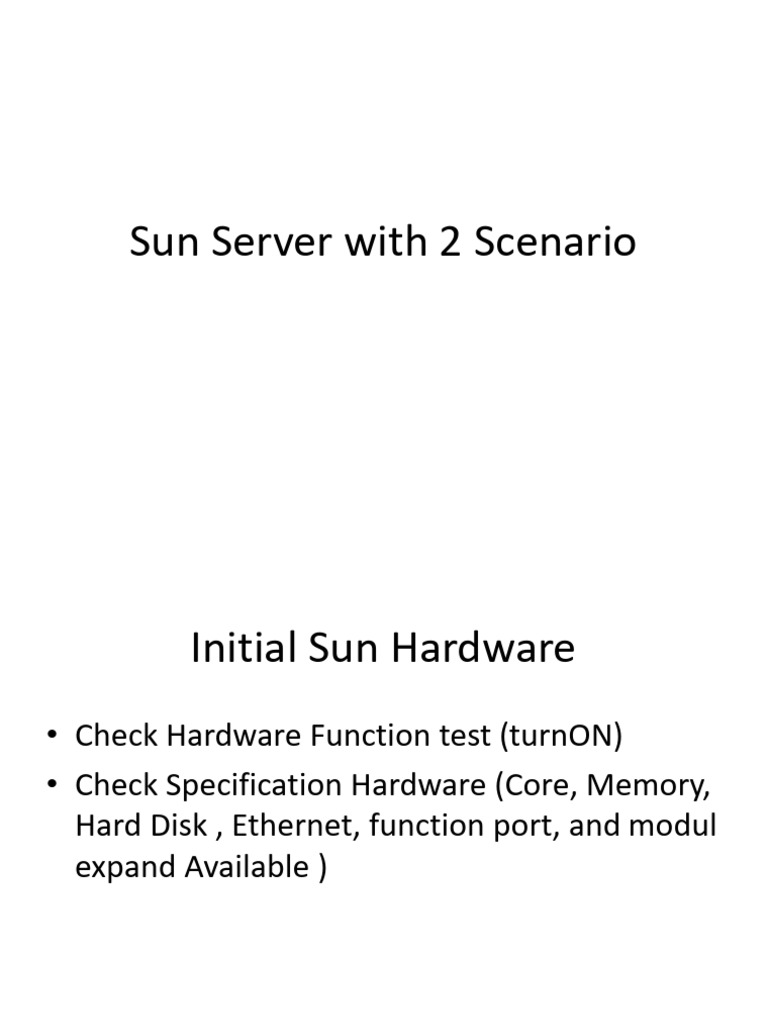 Sun Server with 2 Scenario

Initial Sun Hardware

• Check Hardware Function test (turnON)
• Check Specification Hardware (Core, Memory, Hard Disk , Ethernet, function port, and modul expand Available )